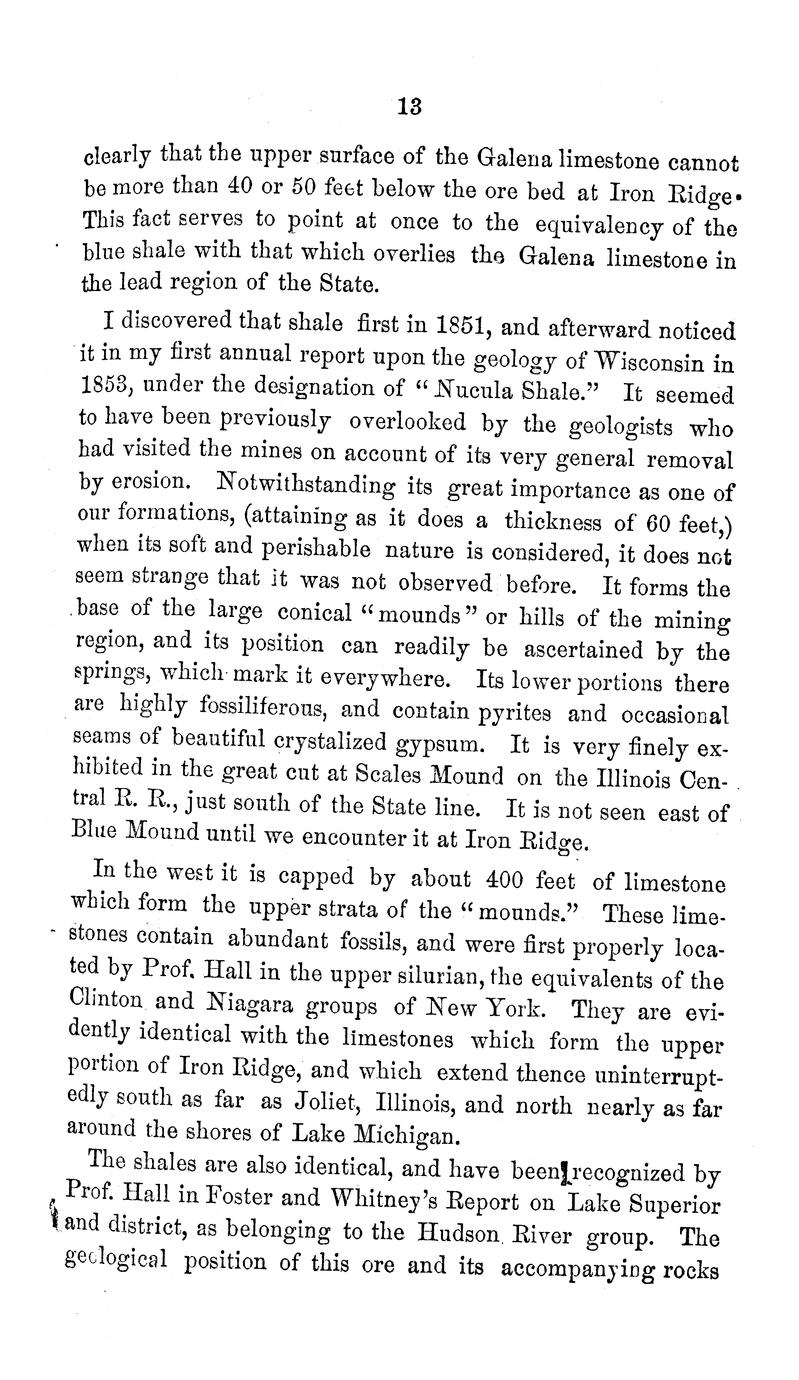 13

clearly that the upper surface of the Galena limestone cannot be more than 40 or 50 feet below the ore bed at Iron Ridge. This fact serves to point at once to the equivalency of the blue shale with that which overlies the Galena limestone in the lead region of the State.

I discovered that shale first in 1851, and afterward noticed it in my first annual report upon the geology of Wisconsin in 1853, under the designation of "Nucula Shale." It seemed to have been previously overlooked by the geologists who had visited the mines on account of its very general removal by erosion. Notwithstanding its great importance as one of our formations, (attaining as it does a thickness of 60 feet,) when its soft and perishable nature is considered, it does not seem strange that it was not observed before. It forms the base of the large conical "mounds" or hills of the mining region, and its position can readily be ascertained by the springs, which mark it everywhere. Its lower portions there are highly fossiliferous, and contain pyrites and occasional seams of beautiful crystalized gypsum. It is very finely exhibited in the great cut at Scales Mound on the Illinois Central R. R., just south of the State line. It is not seen east of Blue Mound until we encounter it at Iron Ridge.

In the west it is capped by about 400 feet of limestone which form the upper strata of the "mounds." These limestones contain abundant fossils, and were first properly located by Prof. Hall in the upper silurian, the equivalents of the Clinton and Niagara groups of New York. They are evidently identical with the limestones which form the upper portion of Iron Ridge, and which extend thence uninterruptedly south as far as Joliet, Illinois, and north nearly as far around the shores of Lake Michigan.

The shales are also identical, and have been recognized by Prof. Hall in Foster and Whitney's Report on Lake Superior and district, as belonging to the Hudson River group. The geological position of this ore and its accompanying rocks